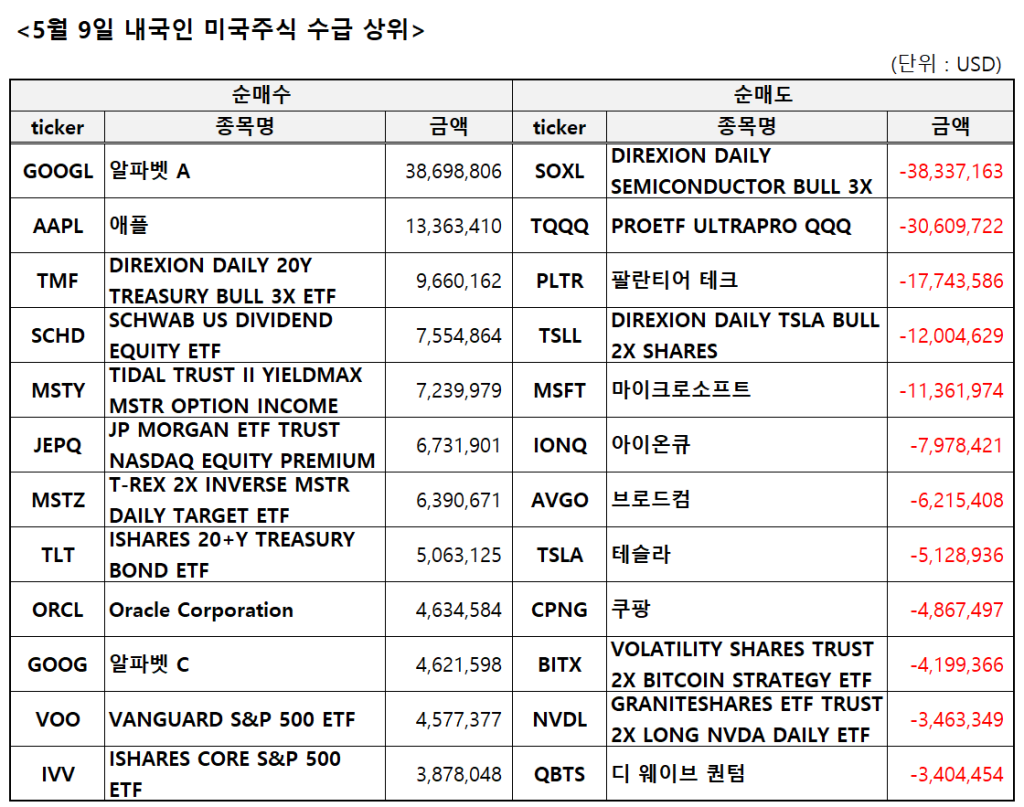 <5월 9일 내국인 미국주식 수급 상위>

(단위 : USD)

| 순매수 | | | 순매도 | | |
|---|---|---|---|---|---|
| ticker | 종목명 | 금액 | ticker | 종목명 | 금액 |
| GOOGL | 알파벳 A | 38,698,806 | SOXL | DIREXION DAILY SEMICONDUCTOR BULL 3X | -38,337,163 |
| AAPL | 애플 | 13,363,410 | TQQQ | PROETF ULTRAPRO QQQ | -30,609,722 |
| TMF | DIREXION DAILY 20Y TREASURY BULL 3X ETF | 9,660,162 | PLTR | 팔란티어 테크 | -17,743,586 |
| SCHD | SCHWAB US DIVIDEND EQUITY ETF | 7,554,864 | TSLL | DIREXION DAILY TSLA BULL 2X SHARES | -12,004,629 |
| MSTY | TIDAL TRUST II YIELDMAX MSTR OPTION INCOME | 7,239,979 | MSFT | 마이크로소프트 | -11,361,974 |
| JEPQ | JP MORGAN ETF TRUST NASDAQ EQUITY PREMIUM | 6,731,901 | IONQ | 아이온큐 | -7,978,421 |
| MSTZ | T-REX 2X INVERSE MSTR DAILY TARGET ETF | 6,390,671 | AVGO | 브로드컴 | -6,215,408 |
| TLT | ISHARES 20+Y TREASURY BOND ETF | 5,063,125 | TSLA | 테슬라 | -5,128,936 |
| ORCL | Oracle Corporation | 4,634,584 | CPNG | 쿠팡 | -4,867,497 |
| GOOG | 알파벳 C | 4,621,598 | BITX | VOLATILITY SHARES TRUST 2X BITCOIN STRATEGY ETF | -4,199,366 |
| VOO | VANGUARD S&P 500 ETF | 4,577,377 | NVDL | GRANITESHARES ETF TRUST 2X LONG NVDA DAILY ETF | -3,463,349 |
| IVV | ISHARES CORE S&P 500 ETF | 3,878,048 | QBTS | 디 웨이브 퀀텀 | -3,404,454 |